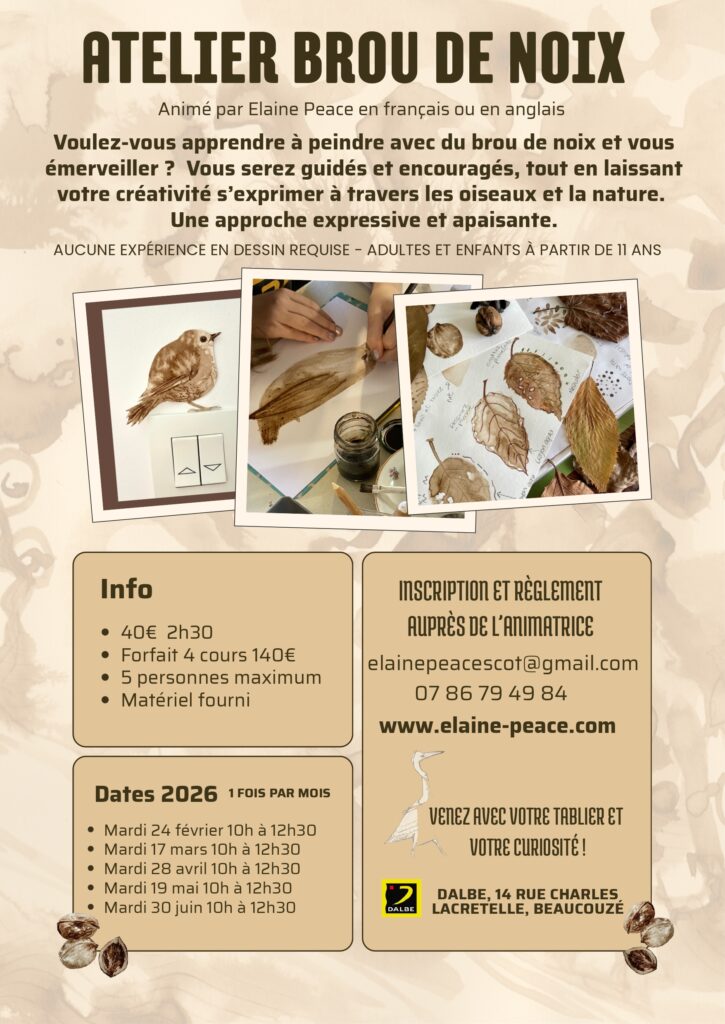 ATELIER BROU DE NOIX

Animé par Elaine Peace en français ou en anglais

Voulez-vous apprendre à peindre avec du brou de noix et vous émerveiller ? Vous serez guidés et encouragés, tout en laissant votre créativité s'exprimer à travers les oiseaux et la nature. Une approche expressive et apaisante.

AUCUNE EXPÉRIENCE EN DESSIN REQUISE - ADULTES ET ENFANTS À PARTIR DE 11 ANS

Info

• 40€ 2h30
• Forfait 4 cours 140€
• 5 personnes maximum
• Matériel fourni

Dates 2026 1 FOIS PAR MOIS

• Mardi 24 février 10h à 12h30
• Mardi 17 mars 10h à 12h30
• Mardi 28 avril 10h à 12h30
• Mardi 19 mai 10h à 12h30
• Mardi 30 juin 10h à 12h30

INSCRIPTION ET RÈGLEMENT AUPRÈS DE L'ANIMATRICE

elainepeacescot@gmail.com
07 86 79 49 84
www.elaine-peace.com

VENEZ AVEC VOTRE TABLIER ET VOTRE CURIOSITÉ !

DALBE

DALBE, 14 RUE CHARLES LACRETELLE, BEAUCOUZÉ